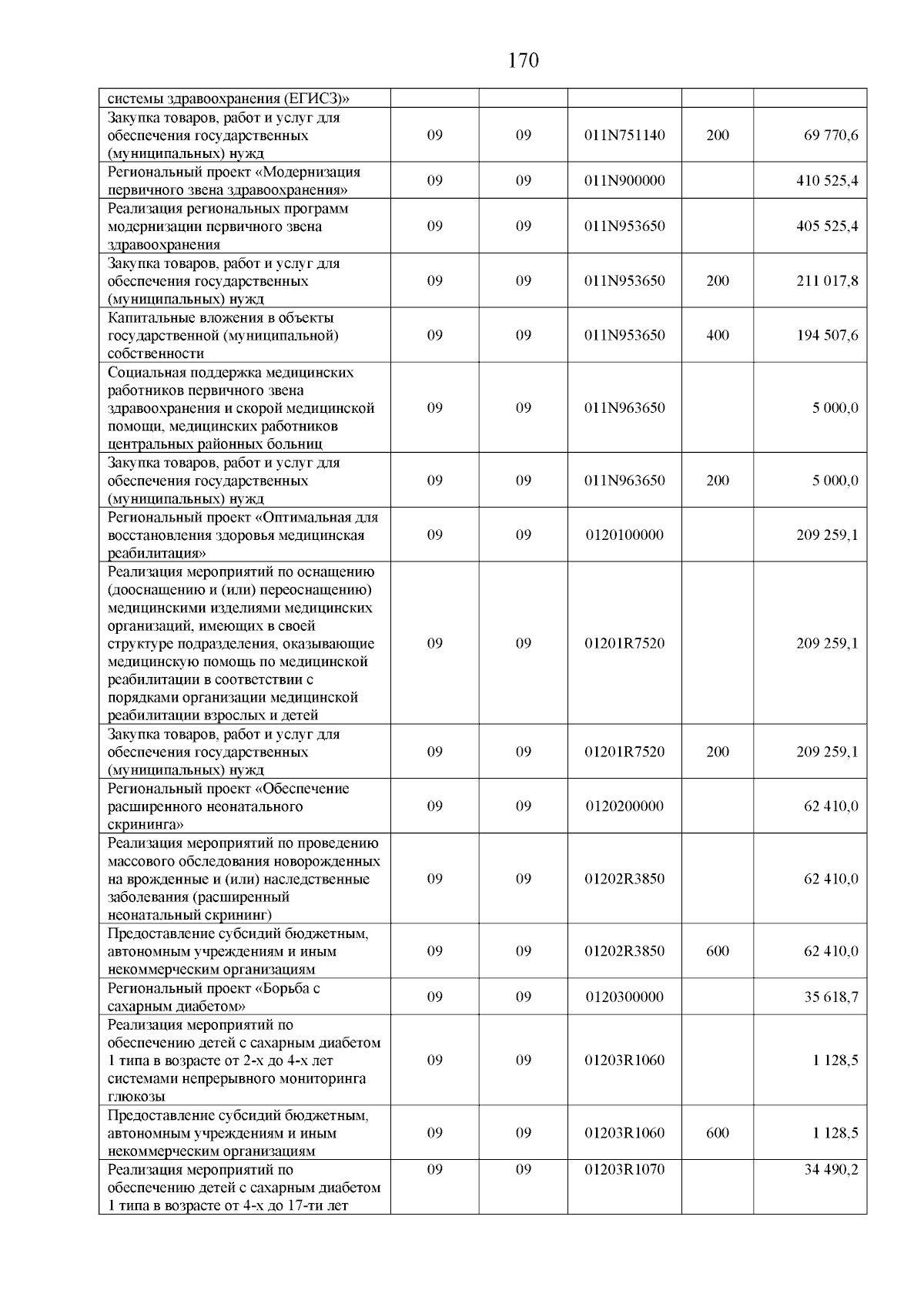 170

| | | | | | |
|---|---|---|---|---|---|
| системы здравоохранения (ЕГИСЗ)» | | | | | |
| Закупка товаров, работ и услуг для обеспечения государственных (муниципальных) нужд | 09 | 09 | 011N751140 | 200 | 69 770,6 |
| Региональный проект «Модернизация первичного звена здравоохранения» | 09 | 09 | 011N900000 | | 410 525,4 |
| Реализация региональных программ модернизации первичного звена здравоохранения | 09 | 09 | 011N953650 | | 405 525,4 |
| Закупка товаров, работ и услуг для обеспечения государственных (муниципальных) нужд | 09 | 09 | 011N953650 | 200 | 211 017,8 |
| Капитальные вложения в объекты государственной (муниципальной) собственности | 09 | 09 | 011N953650 | 400 | 194 507,6 |
| Социальная поддержка медицинских работников первичного звена здравоохранения и скорой медицинской помощи, медицинских работников центральных районных больниц | 09 | 09 | 011N963650 | | 5 000,0 |
| Закупка товаров, работ и услуг для обеспечения государственных (муниципальных) нужд | 09 | 09 | 011N963650 | 200 | 5 000,0 |
| Региональный проект «Оптимальная для восстановления здоровья медицинская реабилитация» | 09 | 09 | 0120100000 | | 209 259,1 |
| Реализация мероприятий по оснащению (дооснащению и (или) переоснащению) медицинскими изделиями медицинских организаций, имеющих в своей структуре подразделения, оказывающие медицинскую помощь по медицинской реабилитации в соответствии с порядками организации медицинской реабилитации взрослых и детей | 09 | 09 | 01201R7520 | | 209 259,1 |
| Закупка товаров, работ и услуг для обеспечения государственных (муниципальных) нужд | 09 | 09 | 01201R7520 | 200 | 209 259,1 |
| Региональный проект «Обеспечение расширенного неонатального скрининга» | 09 | 09 | 0120200000 | | 62 410,0 |
| Реализация мероприятий по проведению массового обследования новорожденных на врожденные и (или) наследственные заболевания (расширенный неонатальный скрининг) | 09 | 09 | 01202R3850 | | 62 410,0 |
| Предоставление субсидий бюджетным, автономным учреждениям и иным некоммерческим организациям | 09 | 09 | 01202R3850 | 600 | 62 410,0 |
| Региональный проект «Борьба с сахарным диабетом» | 09 | 09 | 0120300000 | | 35 618,7 |
| Реализация мероприятий по обеспечению детей с сахарным диабетом 1 типа в возрасте от 2-х до 4-х лет системами непрерывного мониторинга глюкозы | 09 | 09 | 01203R1060 | | 1 128,5 |
| Предоставление субсидий бюджетным, автономным учреждениям и иным некоммерческим организациям | 09 | 09 | 01203R1060 | 600 | 1 128,5 |
| Реализация мероприятий по обеспечению детей с сахарным диабетом 1 типа в возрасте от 4-х до 17-ти лет | 09 | 09 | 01203R1070 | | 34 490,2 |